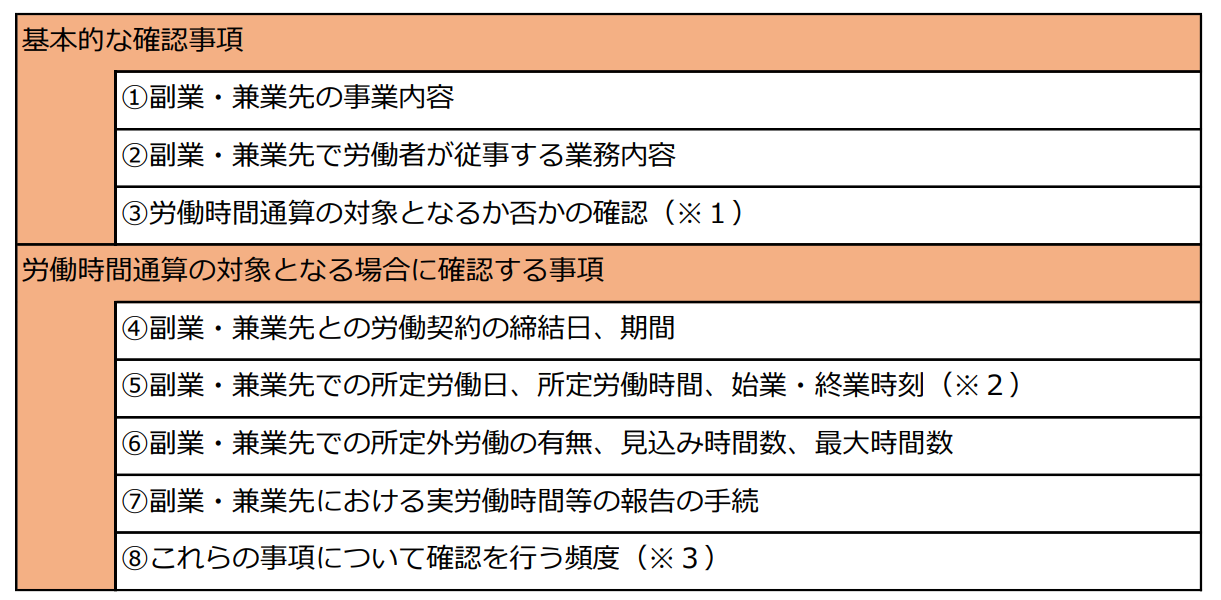 基本的な確認事項

①副業・兼業先の事業内容

②副業・兼業先で労働者が従事する業務内容

③労働時間通算の対象となるか否かの確認（※１）

労働時間通算の対象となる場合に確認する事項

④副業・兼業先との労働契約の締結日、期間

⑤副業・兼業先での所定労働日、所定労働時間、始業・終業時刻（※２）

⑥副業・兼業先での所定外労働の有無、見込み時間数、最大時間数

⑦副業・兼業先における実労働時間等の報告の手続

⑧これらの事項について確認を行う頻度（※３）